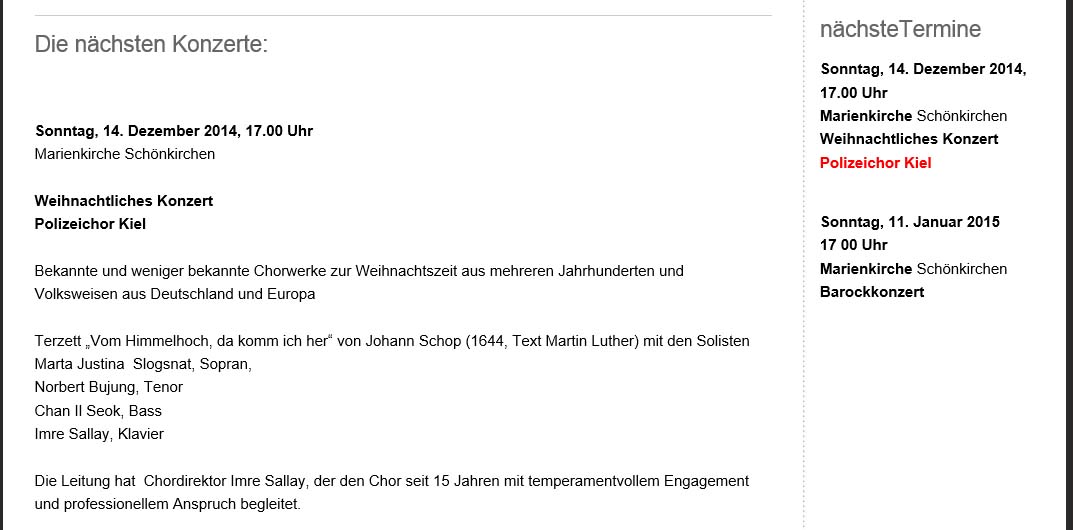 Die nächsten Konzerte:

Sonntag, 14. Dezember 2014, 17.00 Uhr
Marienkirche Schönkirchen

Weihnachtliches Konzert
Polizeichor Kiel

Bekannte und weniger bekannte Chorwerke zur Weihnachtszeit aus mehreren Jahrhunderten und Volksweisen aus Deutschland und Europa

Terzett „Vom Himmelhoch, da komm ich her“ von Johann Schop (1644, Text Martin Luther) mit den Solisten
Marta Justina Slogsnat, Sopran,
Norbert Bujung, Tenor
Chan Il Seok, Bass
Imre Sallay, Klavier

Die Leitung hat Chordirektor Imre Sallay, der den Chor seit 15 Jahren mit temperamentvollem Engagement und professionellem Anspruch begleitet.

nächsteTermine

Sonntag, 14. Dezember 2014, 17.00 Uhr
Marienkirche Schönkirchen
Weihnachtliches Konzert
Polizeichor Kiel

Sonntag, 11. Januar 2015
17 00 Uhr
Marienkirche Schönkirchen
Barockkonzert